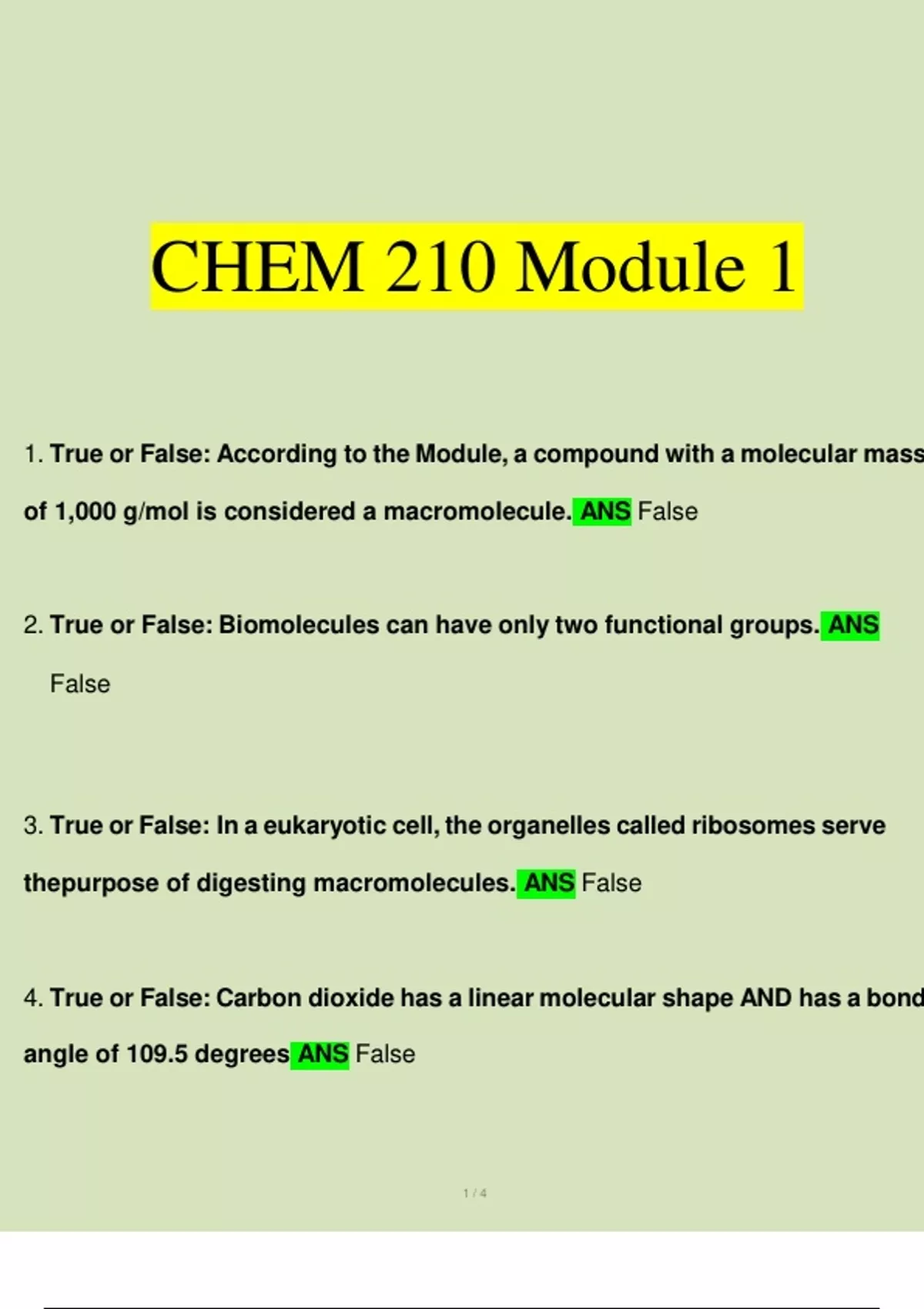 CHEM 210 Module 1

1. True or False: According to the Module, a compound with a molecular mass of 1,000 g/mol is considered a macromolecule. ANS False

2. True or False: Biomolecules can have only two functional groups. ANS False

3. True or False: In a eukaryotic cell, the organelles called ribosomes serve thepurpose of digesting macromolecules. ANS False

4. True or False: Carbon dioxide has a linear molecular shape AND has a bond angle of 109.5 degrees ANS False

1 / 4